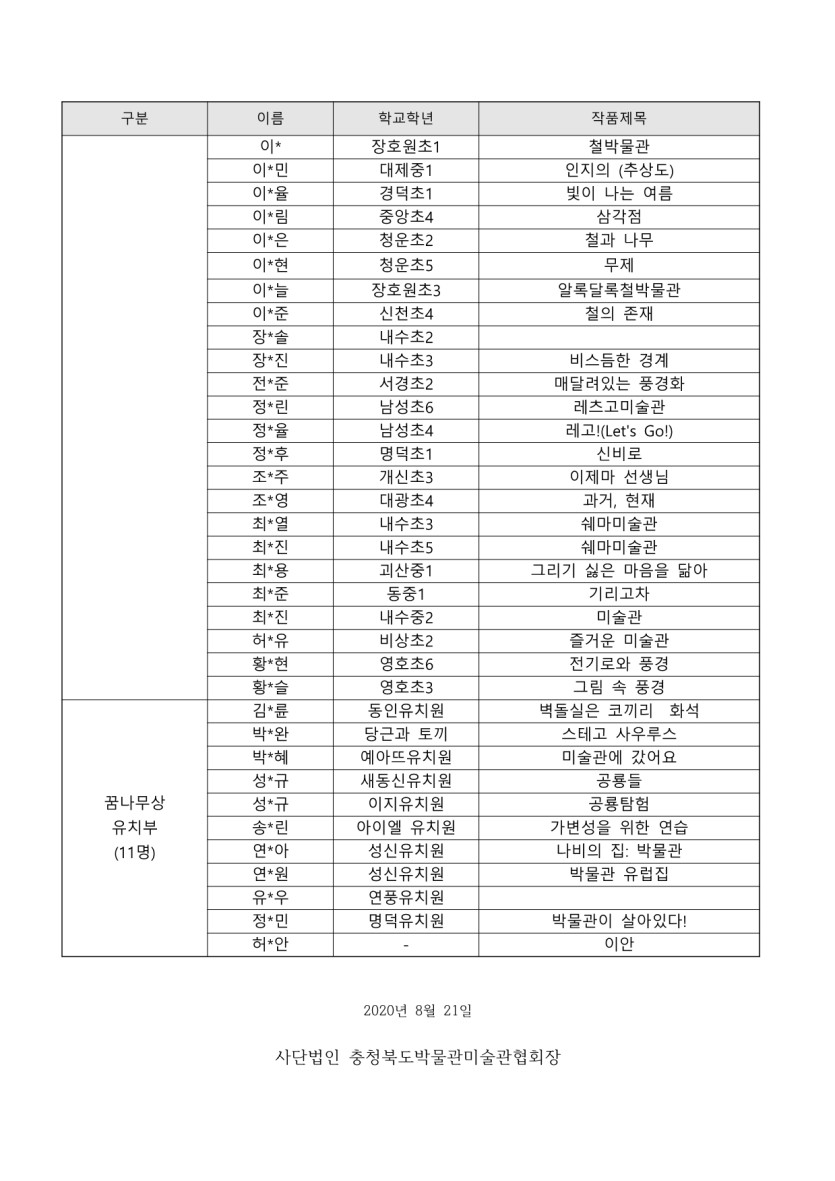 | 구분 | 이름 | 학교학년 | 작품제목 |
|---|---|---|---|
| | 이* | 장호원초1 | 철박물관 |
| | 이*민 | 대제중1 | 인지의 (추상도) |
| | 이*율 | 경덕초1 | 빛이 나는 여름 |
| | 이*림 | 중앙초4 | 삼각점 |
| | 이*은 | 청운초2 | 철과 나무 |
| | 이*현 | 청운초5 | 무제 |
| | 이*늘 | 장호원초3 | 알록달록철박물관 |
| | 이*준 | 신천초4 | 철의 존재 |
| | 장*솔 | 내수초2 | |
| | 장*진 | 내수초3 | 비스듬한 경계 |
| | 전*준 | 서경초2 | 매달려있는 풍경화 |
| | 정*린 | 남성초6 | 레츠고미술관 |
| | 정*율 | 남성초4 | 레고!(Let's Go!) |
| | 정*후 | 명덕초1 | 신비로 |
| | 조*주 | 개신초3 | 이제마 선생님 |
| | 조*영 | 대광초4 | 과거, 현재 |
| | 최*열 | 내수초3 | 쉐마미술관 |
| | 최*진 | 내수초5 | 쉐마미술관 |
| | 최*용 | 괴산중1 | 그리기 싫은 마음을 닮아 |
| | 최*준 | 동중1 | 기리고차 |
| | 최*진 | 내수중2 | 미술관 |
| | 허*유 | 비상초2 | 즐거운 미술관 |
| | 황*현 | 영호초6 | 전기로와 풍경 |
| | 황*슬 | 영호초3 | 그림 속 풍경 |
| 꿈나무상 유치부 (11명) | 김*륜 | 동인유치원 | 벽돌실은 코끼리 화석 |
| | 박*완 | 당근과 토끼 | 스테고 사우루스 |
| | 박*혜 | 예아뜨유치원 | 미술관에 갔어요 |
| | 성*규 | 새동신유치원 | 공룡들 |
| | 성*규 | 이지유치원 | 공룡탐험 |
| | 송*린 | 아이엘 유치원 | 가변성을 위한 연습 |
| | 연*아 | 성신유치원 | 나비의 집: 박물관 |
| | 연*원 | 성신유치원 | 박물관 유럽집 |
| | 유*우 | 연풍유치원 | |
| | 정*민 | 명덕유치원 | 박물관이 살아있다! |
| | 허*안 | - | 이안 |

2020년 8월 21일

사단법인 충청북도박물관미술관협회장